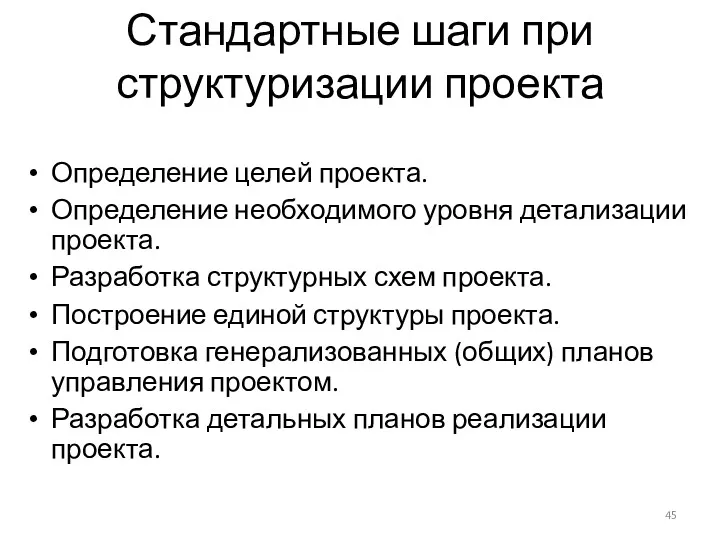 Стандартные шаги при структуризации проекта

• Определение целей проекта.
• Определение необходимого уровня детализации проекта.
• Разработка структурных схем проекта.
• Построение единой структуры проекта.
• Подготовка генерализованных (общих) планов управления проектом.
• Разработка детальных планов реализации проекта.

45